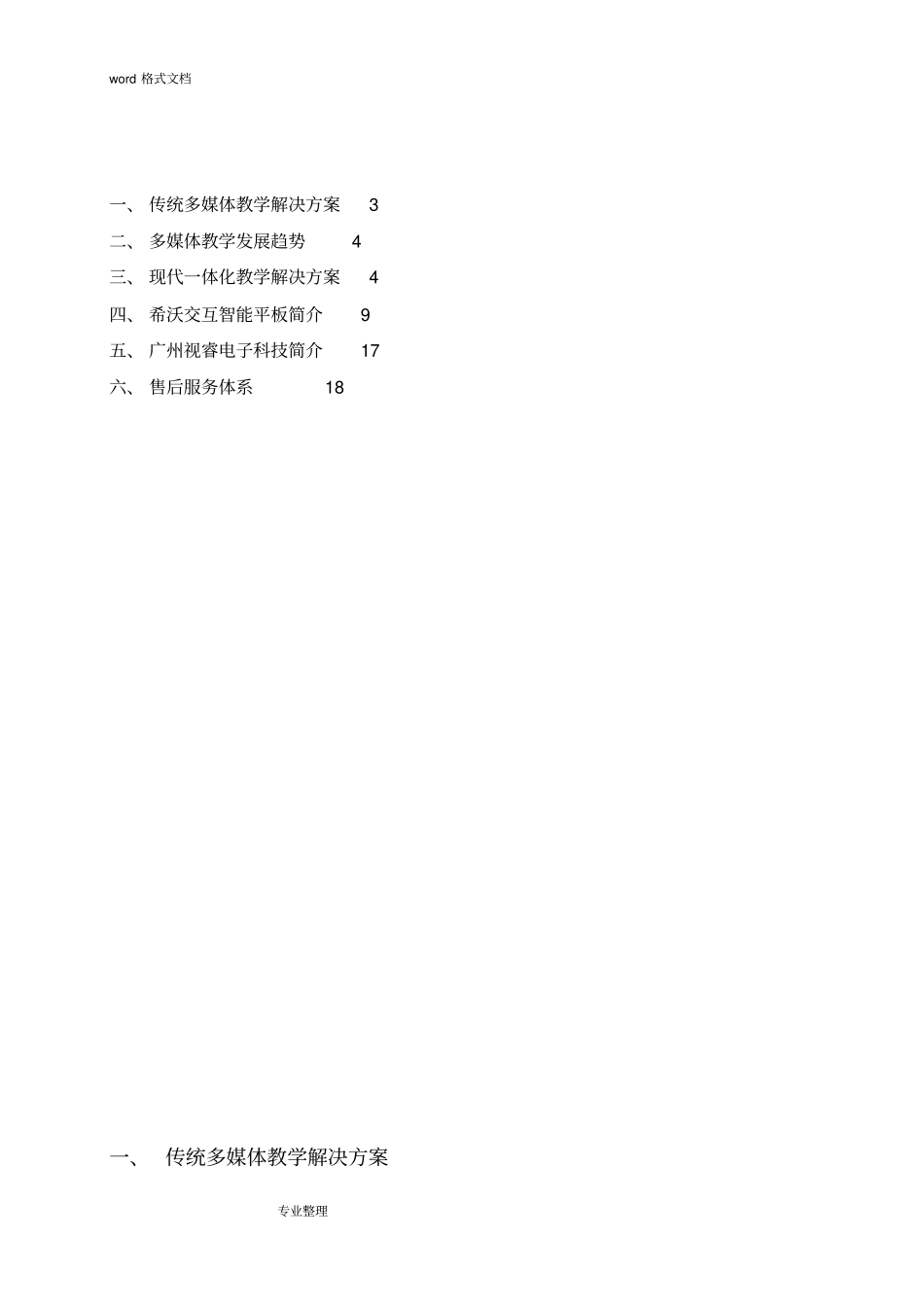 word 格式文档

一、 传统多媒体教学解决方案 3
二、 多媒体教学发展趋势 4
三、 现代一体化教学解决方案 4
四、 希沃交互智能平板简介 9
五、 广州视睿电子科技简介 17
六、 售后服务体系 18

一、 传统多媒体教学解决方案

专业整理